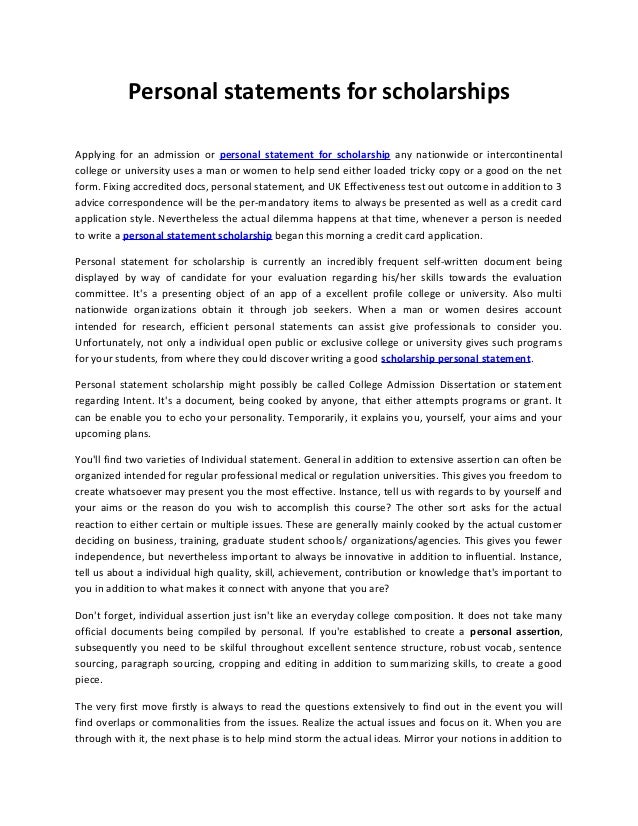 Personal statements for scholarships

Applying for an admission or personal statement for scholarship any nationwide or intercontinental college or university uses a man or women to help send either loaded tricky copy or a good on the net form. Fixing accredited docs, personal statement, and UK Effectiveness test out outcome in addition to 3 advice correspondence will be the per-mandatory items to always be presented as well as a credit card application style. Nevertheless the actual dilemma happens at that time, whenever a person is needed to write a personal statement scholarship began this morning a credit card application.

Personal statement for scholarship is currently an incredibly frequent self-written document being displayed by way of candidate for your evaluation regarding his/her skills towards the evaluation committee. It's a presenting object of an app of a excellent profile college or university. Also multi nationwide organizations obtain it through job seekers. When a man or women desires account intended for research, efficient personal statements can assist give professionals to consider you. Unfortunately, not only a individual open public or exclusive college or university gives such programs for your students, from where they could discover writing a good scholarship personal statement.

Personal statement scholarship might possibly be called College Admission Dissertation or statement regarding Intent. It's a document, being cooked by anyone, that either attempts programs or grant. It can be enable you to echo your personality. Temporarily, it explains you, yourself, your aims and your upcoming plans.

You'll find two varieties of Individual statement. General in addition to extensive assertion can often be organized intended for regular professional medical or regulation universities. This gives you freedom to create whatsoever may present you the most effective. Instance, tell us with regards to by yourself and your aims or the reason do you wish to accomplish this course? The other sort asks for the actual reaction to either certain or multiple issues. These are generally mainly cooked by the actual customer deciding on business, training, graduate student schools/ organizations/agencies. This gives you fewer independence, but nevertheless important to always be innovative in addition to influential. Instance, tell us about a individual high quality, skill, achievement, contribution or knowledge that's important to you in addition to what makes it connect with anyone that you are?

Don't forget, individual assertion just isn't like an everyday college composition. It does not take many official documents being compiled by personal. If you're established to create a personal assertion, subsequently you need to be skilful throughout excellent sentence structure, robust vocab, sentence sourcing, paragraph sourcing, cropping and editing in addition to summarizing skills, to create a good piece.

The very first move firstly is always to read the questions extensively to find out in the event you will find overlaps or commonalities from the issues. Realize the actual issues and focus on it. When you are through with it, the next phase is to help mind storm the actual ideas. Mirror your notions in addition to